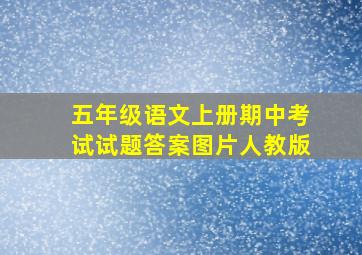 五年级语文上册期中考试试题答案图片人教版